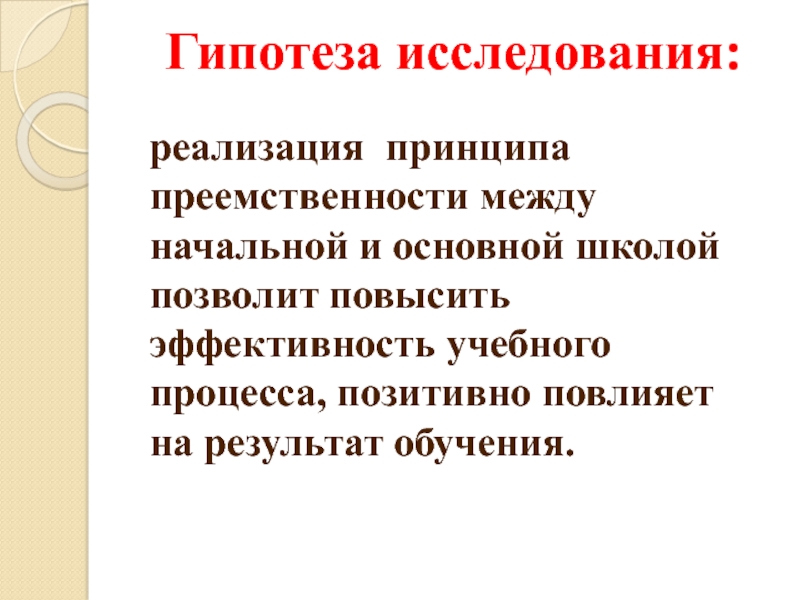 Гипотеза исследования:

реализация принципа преемственности между начальной и основной школой позволит повысить эффективность учебного процесса, позитивно повлияет на результат обучения.